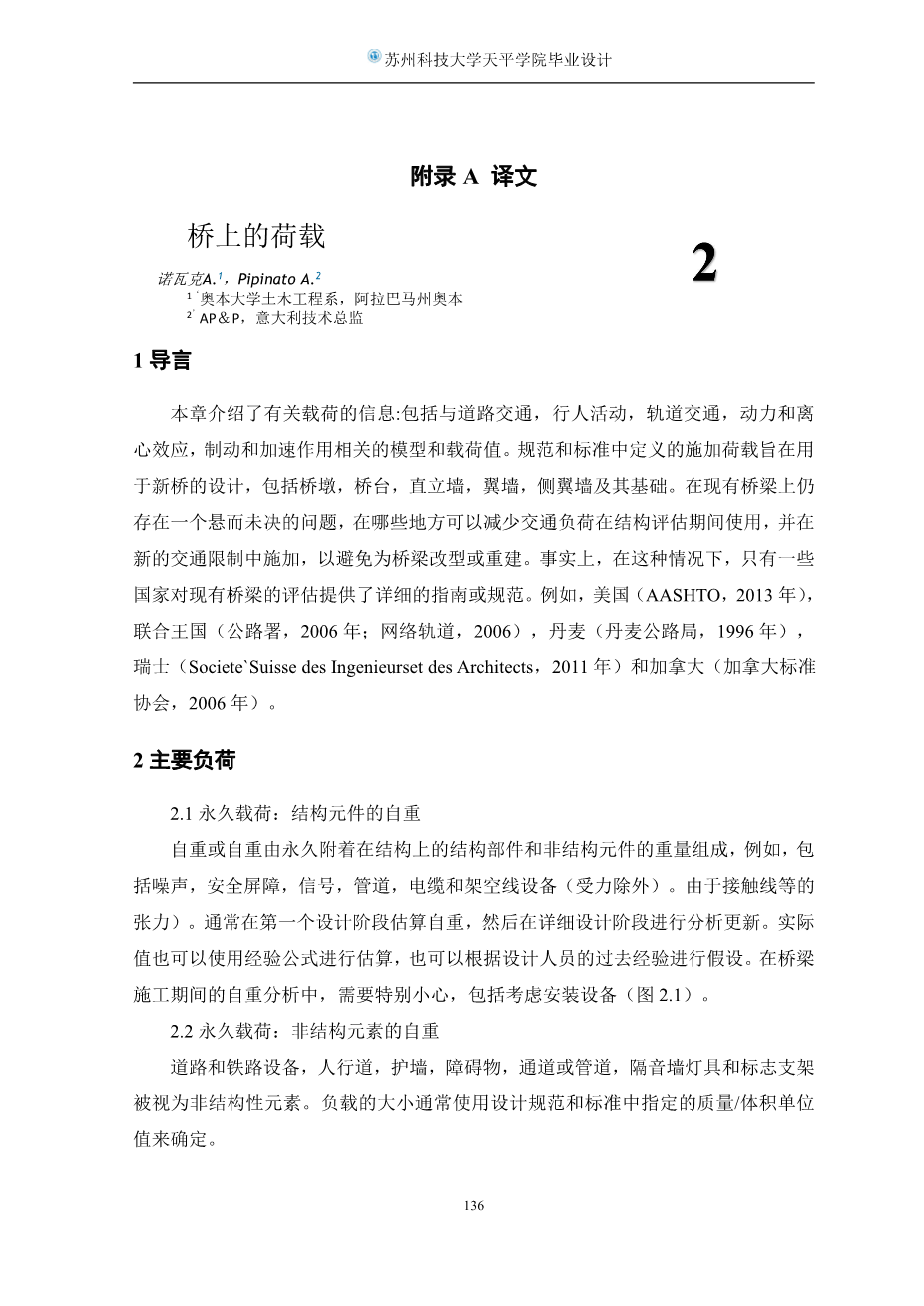 苏州科技大学天平学院毕业设计

附录 A 译文

桥上的荷载

2

诺瓦克A.$^1$，Pipinato A.$^2$
$^1$ 奥本大学土木工程系，阿拉巴马州奥本
$^2$ AP＆P，意大利技术总监

1 导言

本章介绍了有关载荷的信息:包括与道路交通，行人活动，轨道交通，动力和离心效应，制动和加速作用相关的模型和载荷值。规范和标准中定义的施加荷载旨在用于新桥的设计，包括桥墩，桥台，直立墙，翼墙，侧翼墙及其基础。在现有桥梁上仍存在一个悬而未决的问题，在哪些地方可以减少交通负荷在结构评估期间使用，并在新的交通限制中施加，以避免为桥梁改型或重建。事实上，在这种情况下，只有一些国家对现有桥梁的评估提供了详细的指南或规范。例如，美国（AASHTO，2013 年），联合王国（公路署，2006 年；网络轨道，2006），丹麦（丹麦公路局，1996 年），瑞士（Societe`Suisse des Ingenieurset des Architects，2011 年）和加拿大（加拿大标准协会，2006 年）。

2 主要负荷

2.1 永久载荷：结构元件的自重

自重或自重由永久附着在结构上的结构部件和非结构元件的重量组成，例如，包括噪声，安全屏障，信号，管道，电缆和架空线设备（受力除外）。由于接触线等的张力）。通常在第一个设计阶段估算自重，然后在详细设计阶段进行分析更新。实际值也可以使用经验公式进行估算，也可以根据设计人员的过去经验进行假设。在桥梁施工期间的自重分析中，需要特别小心，包括考虑安装设备（图 2.1）。

2.2 永久载荷：非结构元素的自重

道路和铁路设备，人行道，护墙，障碍物，通道或管道，隔音墙灯具和标志支架被视为非结构性元素。负载的大小通常使用设计规范和标准中指定的质量/体积单位值来确定。

136